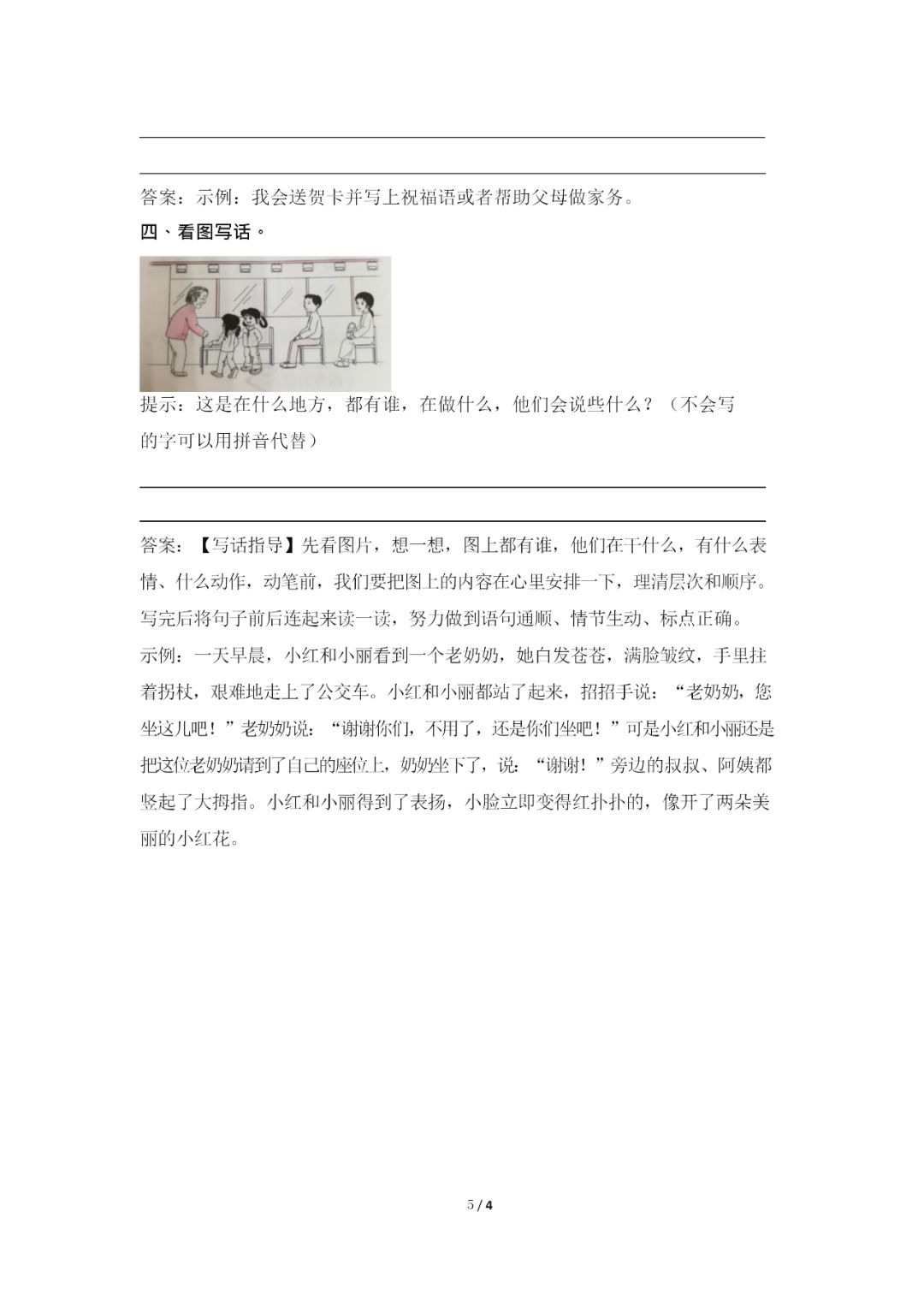 答案：示例：我会送贺卡并写上祝福语或者帮助父母做家务。

四、看图写话。

提示：这是在什么地方，都有谁，在做什么，他们会说些什么？（不会写的字可以用拼音代替）

答案：【写话指导】先看图片，想一想，图上都有谁，他们在干什么，有什么表情、什么动作，动笔前，我们要把图上的内容在心里安排一下，理清层次和顺序。写完后将句子前后连起来读一读，努力做到语句通顺、情节生动、标点正确。

示例：一天早晨，小红和小丽看到一个老奶奶，她白发苍苍，满脸皱纹，手里拄着拐杖，艰难地走上了公交车。小红和小丽都站了起来，招招手说：“老奶奶，您坐这儿吧！”老奶奶说：“谢谢你们，不用了，还是你们坐吧！”可是小红和小丽还是把这位老奶奶请到了自己的座位上，奶奶坐下了，说：“谢谢！”旁边的叔叔、阿姨都竖起了大拇指。小红和小丽得到了表扬，小脸立即变得红扑扑的，像开了两朵美丽的小红花。

5 / 4